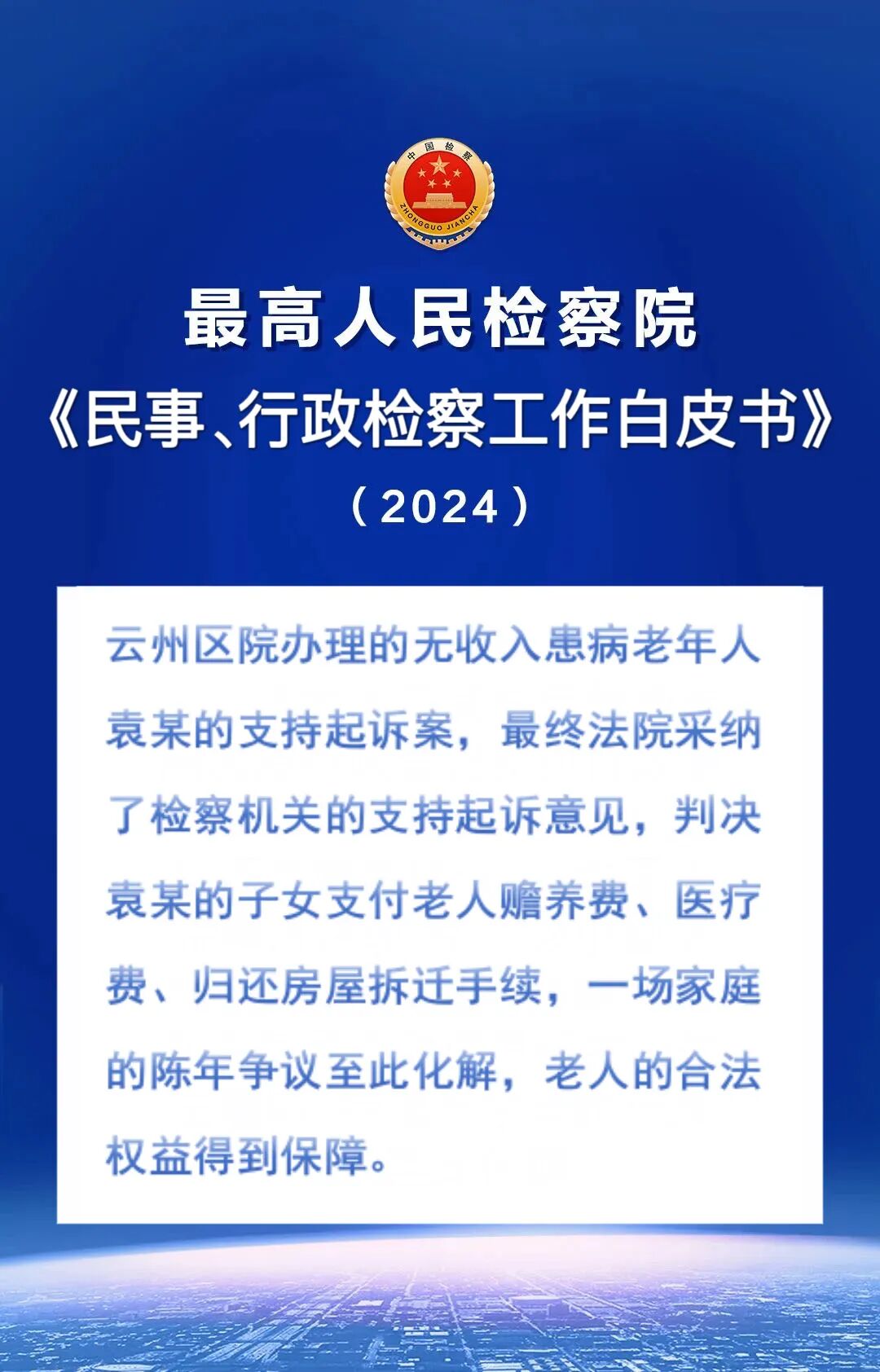 中国检察
ZHONGGUO JIANCHA

最高人民检察院
《民事、行政检察工作白皮书》
（2024）

云州区院办理的无收入患病老年人袁某的支持起诉案，最终法院采纳了检察机关的支持起诉意见，判决袁某的子女支付老人赡养费、医疗费、归还房屋拆迁手续，一场家庭的陈年争议至此化解，老人的合法权益得到保障。